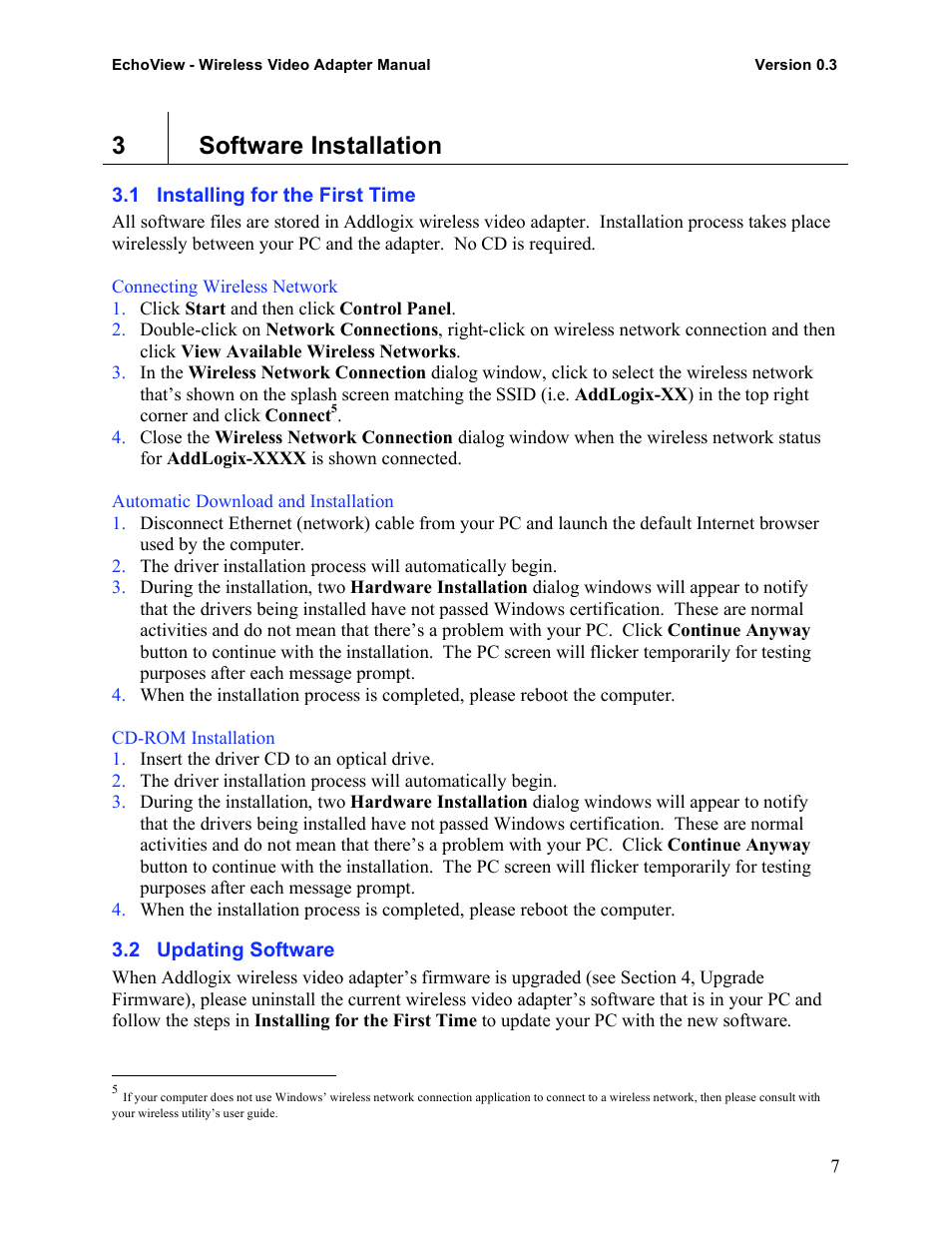 EchoView - Wireless Video Adapter Manual Version 0.3

3 Software Installation

3.1 Installing for the First Time

All software files are stored in Addlogix wireless video adapter. Installation process takes place wirelessly between your PC and the adapter. No CD is required.

Connecting Wireless Network
1. Click Start and then click Control Panel.
2. Double-click on Network Connections, right-click on wireless network connection and then click View Available Wireless Networks.
3. In the Wireless Network Connection dialog window, click to select the wireless network that's shown on the splash screen matching the SSID (i.e. AddLogix-XX) in the top right corner and click Connect$^5$.
4. Close the Wireless Network Connection dialog window when the wireless network status for AddLogix-XXXX is shown connected.

Automatic Download and Installation
1. Disconnect Ethernet (network) cable from your PC and launch the default Internet browser used by the computer.
2. The driver installation process will automatically begin.
3. During the installation, two Hardware Installation dialog windows will appear to notify that the drivers being installed have not passed Windows certification. These are normal activities and do not mean that there's a problem with your PC. Click Continue Anyway button to continue with the installation. The PC screen will flicker temporarily for testing purposes after each message prompt.
4. When the installation process is completed, please reboot the computer.

CD-ROM Installation
1. Insert the driver CD to an optical drive.
2. The driver installation process will automatically begin.
3. During the installation, two Hardware Installation dialog windows will appear to notify that the drivers being installed have not passed Windows certification. These are normal activities and do not mean that there's a problem with your PC. Click Continue Anyway button to continue with the installation. The PC screen will flicker temporarily for testing purposes after each message prompt.
4. When the installation process is completed, please reboot the computer.

3.2 Updating Software

When Addlogix wireless video adapter's firmware is upgraded (see Section 4, Upgrade Firmware), please uninstall the current wireless video adapter's software that is in your PC and follow the steps in Installing for the First Time to update your PC with the new software.

$^5$ If your computer does not use Windows' wireless network connection application to connect to a wireless network, then please consult with your wireless utility's user guide.

7